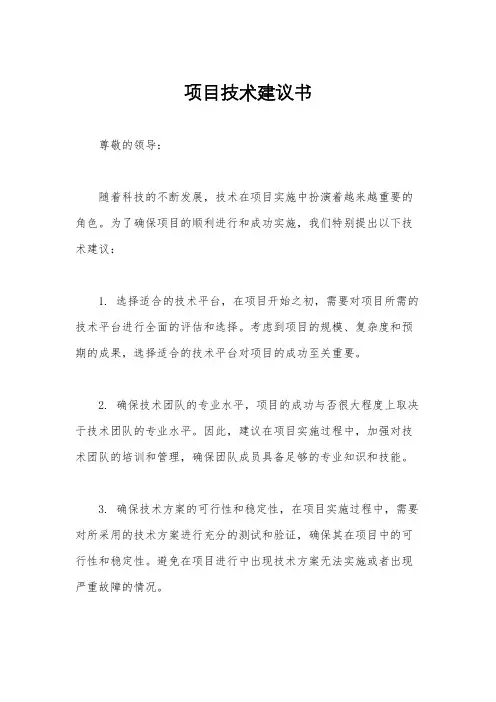 项目技术建议书

尊敬的领导：

随着科技的不断发展，技术在项目实施中扮演着越来越重要的角色。为了确保项目的顺利进行和成功实施，我们特别提出以下技术建议：

1. 选择适合的技术平台，在项目开始之初，需要对项目所需的技术平台进行全面的评估和选择。考虑到项目的规模、复杂度和预期的成果，选择适合的技术平台对项目的成功至关重要。

2. 确保技术团队的专业水平，项目的成功与否很大程度上取决于技术团队的专业水平。因此，建议在项目实施过程中，加强对技术团队的培训和管理，确保团队成员具备足够的专业知识和技能。

3. 确保技术方案的可行性和稳定性，在项目实施过程中，需要对所采用的技术方案进行充分的测试和验证，确保其在项目中的可行性和稳定性。避免在项目进行中出现技术方案无法实施或者出现严重故障的情况。